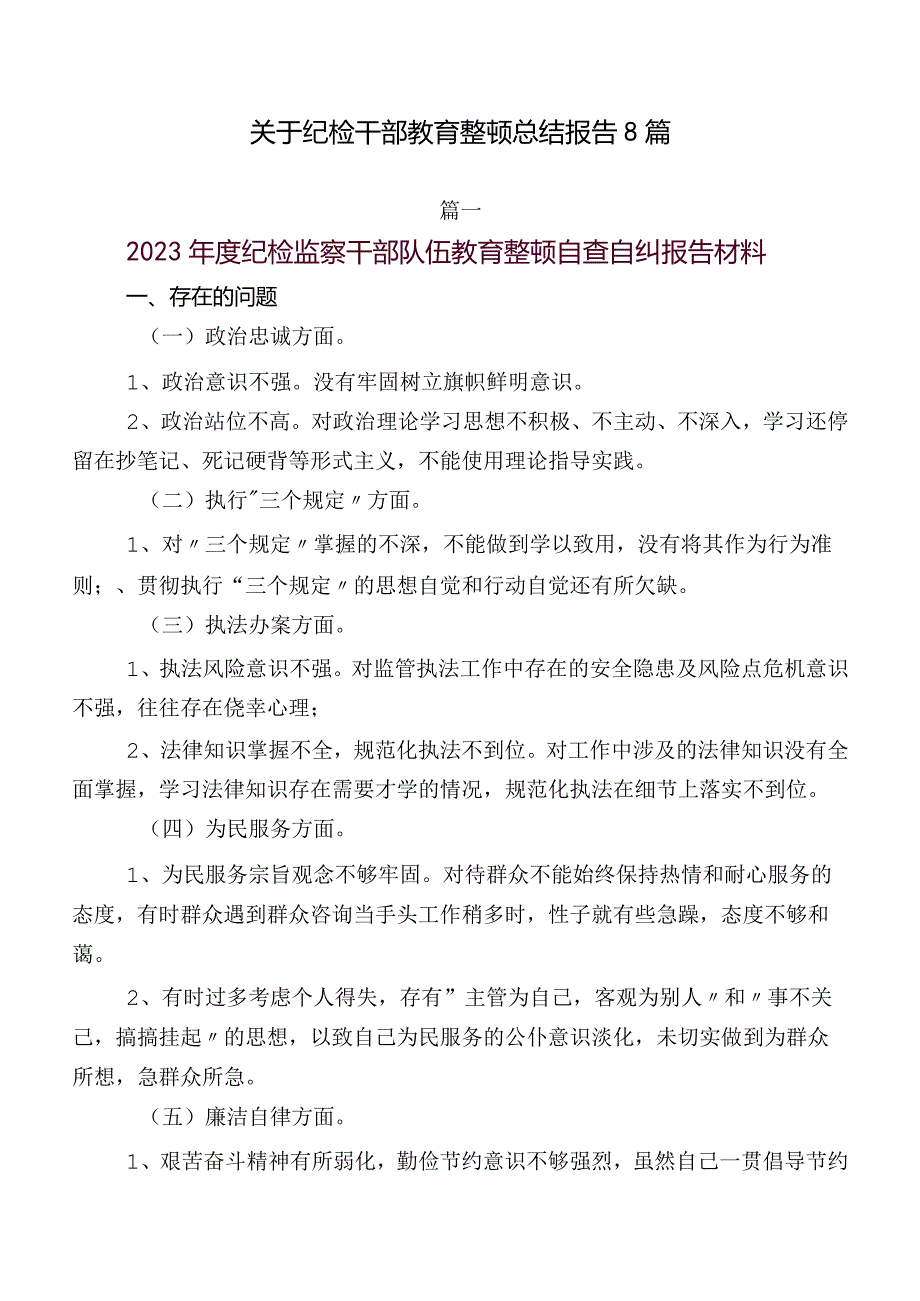 关于纪检干部教育整顿总结报告8篇

篇一

2023年度纪检监察干部队伍教育整顿自查自纠报告材料

一、存在的问题

（一）政治忠诚方面。

1、政治意识不强。没有牢固树立旗帜鲜明意识。

2、政治站位不高。对政治理论学习思想不积极、不主动、不深入，学习还停留在抄笔记、死记硬背等形式主义，不能使用理论指导实践。

（二）执行"三个规定〃方面。

1、对〃三个规定〃掌握的不深，不能做到学以致用，没有将其作为行为准则；、贯彻执行“三个规定〃的思想自觉和行动自觉还有所欠缺。

（三）执法办案方面。

1、执法风险意识不强。对监管执法工作中存在的安全隐患及风险点危机意识不强，往往存在侥幸心理；

2、法律知识掌握不全，规范化执法不到位。对工作中涉及的法律知识没有全面掌握，学习法律知识存在需要才学的情况，规范化执法在细节上落实不到位。

（四）为民服务方面。

1、为民服务宗旨观念不够牢固。对待群众不能始终保持热情和耐心服务的态度，有时群众遇到群众咨询当手头工作稍多时，性子就有些急躁，态度不够和蔼。

2、有时过多考虑个人得失，存有”主管为自己，客观为别人〃和〃事不关己，搞搞挂起〃的思想，以致自己为民服务的公仆意识淡化，未切实做到为群众所想，急群众所急。

（五）廉洁自律方面。

1、艰苦奋斗精神有所弱化，勤俭节约意识不够强烈，虽然自己一贯倡导节约